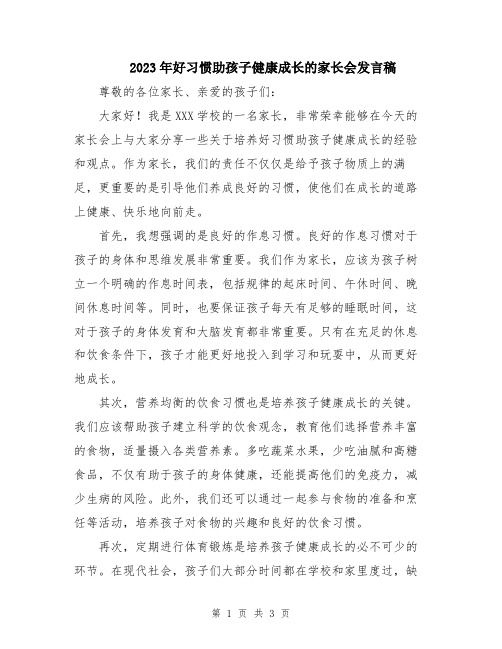 2023年好习惯助孩子健康成长的家长会发言稿

尊敬的各位家长、亲爱的孩子们：

大家好！我是XXX学校的一名家长，非常荣幸能够在今天的家长会上与大家分享一些关于培养好习惯助孩子健康成长的经验和观点。作为家长，我们的责任不仅仅是给予孩子物质上的满足，更重要的是引导他们养成良好的习惯，使他们在成长的道路上健康、快乐地向前走。

首先，我想强调的是良好的作息习惯。良好的作息习惯对于孩子的身体和思维发展非常重要。我们作为家长，应该为孩子树立一个明确的作息时间表，包括规律的起床时间、午休时间、晚间休息时间等。同时，也要保证孩子每天有足够的睡眠时间，这对于孩子的身体发育和大脑发育都非常重要。只有在充足的休息和饮食条件下，孩子才能更好地投入到学习和玩耍中，从而更好地成长。

其次，营养均衡的饮食习惯也是培养孩子健康成长的关键。我们应该帮助孩子建立科学的饮食观念，教育他们选择营养丰富的食物，适量摄入各类营养素。多吃蔬菜水果，少吃油腻和高糖食品，不仅有助于孩子的身体健康，还能提高他们的免疫力，减少生病的风险。此外，我们还可以通过一起参与食物的准备和烹饪等活动，培养孩子对食物的兴趣和良好的饮食习惯。

再次，定期进行体育锻炼是培养孩子健康成长的必不可少的环节。在现代社会，孩子们大部分时间都在学校和家里度过，缺

第 1 页 共 3 页